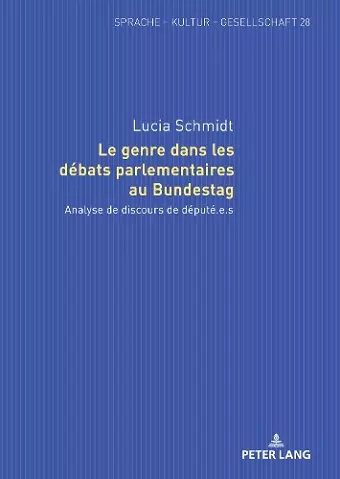 SPRACHE – KULTUR – GESELLSCHAFT 28

Lucia Schmidt

Le genre dans les débats parlementaires au Bundestag

Analyse de discours de député.e.s

PETER LANG